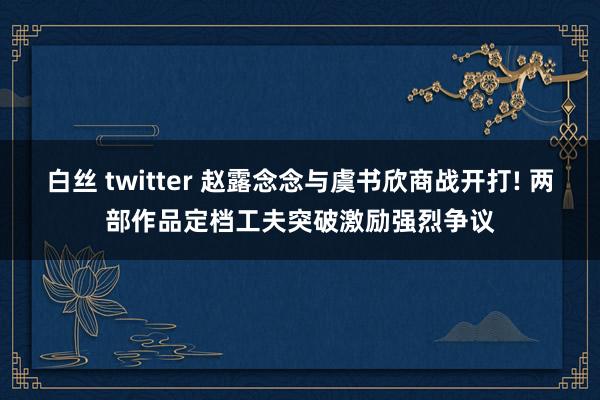 白丝 twitter 赵露念念与虞书欣商战开打! 两部作品定档工夫突破激励强烈争议